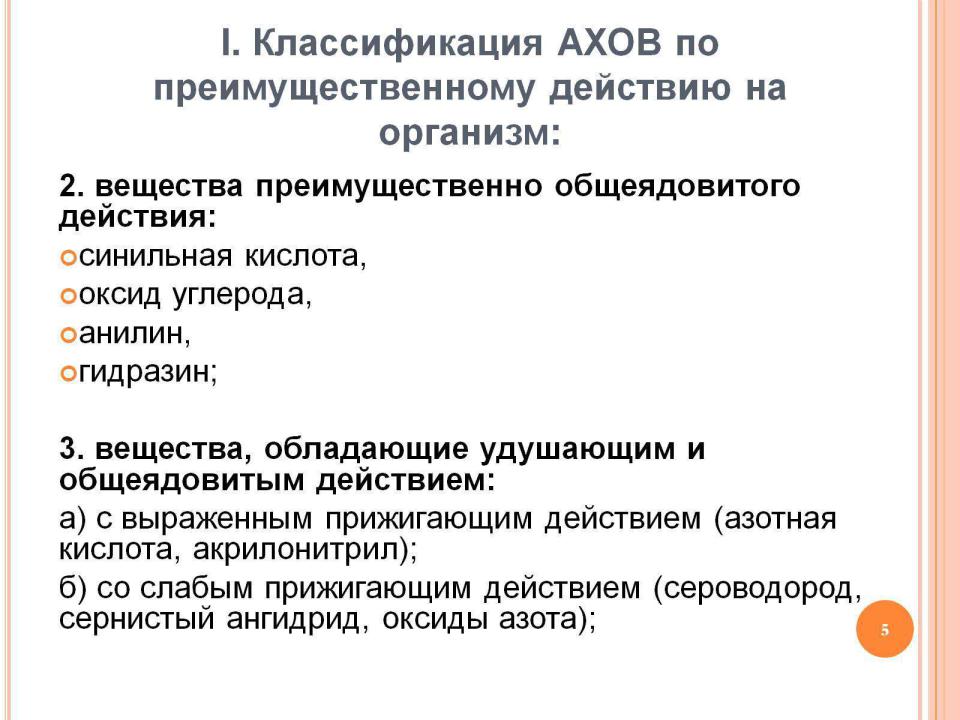 I. Классификация АХОВ по преимущественному действию на организм:

2. вещества преимущественно общеядовитого действия:

синильная кислота,

оксид углерода,

анилин,

гидразин;

3. вещества, обладающие удушающим и общеядовитым действием:

а) с выраженным прижигающим действием (азотная кислота, акрилонитрил);

б) со слабым прижигающим действием (сероводород, сернистый ангидрид, оксиды азота);

5